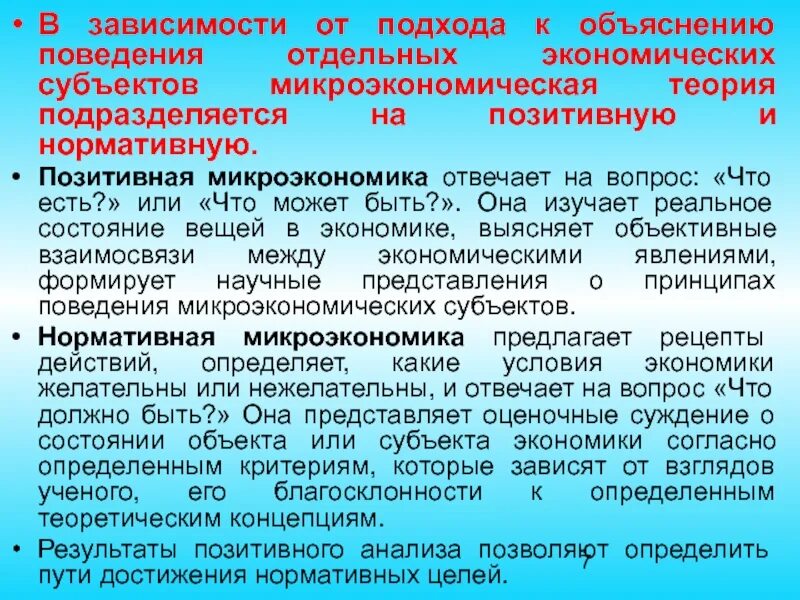 • В зависимости от подхода к объяснению поведения отдельных экономических субъектов микроэкономическая теория подразделяется на позитивную и нормативную.

• Позитивная микроэкономика отвечает на вопрос: «Что есть?» или «Что может быть?». Она изучает реальное состояние вещей в экономике, выясняет объективные взаимосвязи между экономическими явлениями, формирует научные представления о принципах поведения микроэкономических субъектов.

• Нормативная микроэкономика предлагает рецепты действий, определяет, какие условия экономики желательны или нежелательны, и отвечает на вопрос «Что должно быть?» Она представляет оценочные суждение о состоянии объекта или субъекта экономики согласно определенным критериям, которые зависят от взглядов ученого, его благосклонности к определенным теоретическим концепциям.

• Результаты позитивного анализа позволяют определить пути достижения нормативных целей.

7